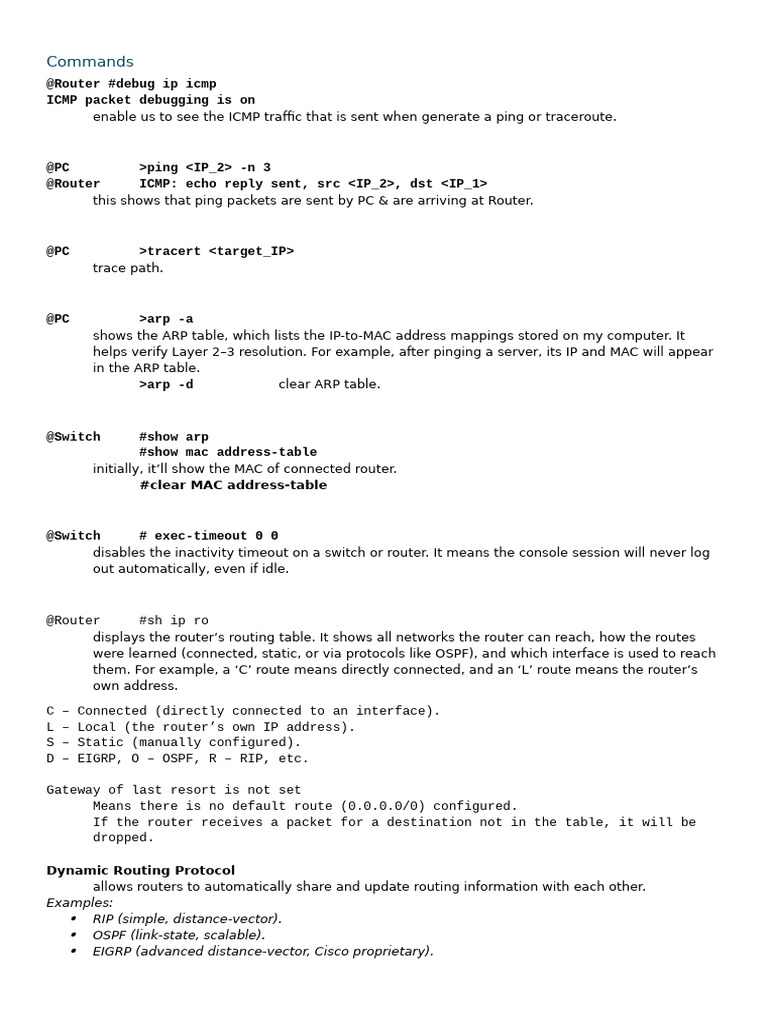 Commands

@Router #debug ip icmp
ICMP packet debugging is on
enable us to see the ICMP traffic that is sent when generate a ping or traceroute.

@PC >ping <IP_2> -n 3
@Router ICMP: echo reply sent, src <IP_2>, dst <IP_1>
this shows that ping packets are sent by PC & are arriving at Router.

@PC >tracert <target_IP>
trace path.

@PC >arp -a
shows the ARP table, which lists the IP-to-MAC address mappings stored on my computer. It helps verify Layer 2–3 resolution. For example, after pinging a server, its IP and MAC will appear in the ARP table.
>arp -d clear ARP table.

@Switch #show arp
#show mac address-table
initially, it'll show the MAC of connected router.
#clear MAC address-table

@Switch # exec-timeout 0 0
disables the inactivity timeout on a switch or router. It means the console session will never log out automatically, even if idle.

@Router #sh ip ro
displays the router's routing table. It shows all networks the router can reach, how the routes were learned (connected, static, or via protocols like OSPF), and which interface is used to reach them. For example, a 'C' route means directly connected, and an 'L' route means the router's own address.

C – Connected (directly connected to an interface).
L – Local (the router's own IP address).
S – Static (manually configured).
D – EIGRP, O – OSPF, R – RIP, etc.

Gateway of last resort is not set
Means there is no default route (0.0.0.0/0) configured.
If the router receives a packet for a destination not in the table, it will be dropped.

Dynamic Routing Protocol
allows routers to automatically share and update routing information with each other.
Examples:
• RIP (simple, distance-vector).
• OSPF (link-state, scalable).
• EIGRP (advanced distance-vector, Cisco proprietary).